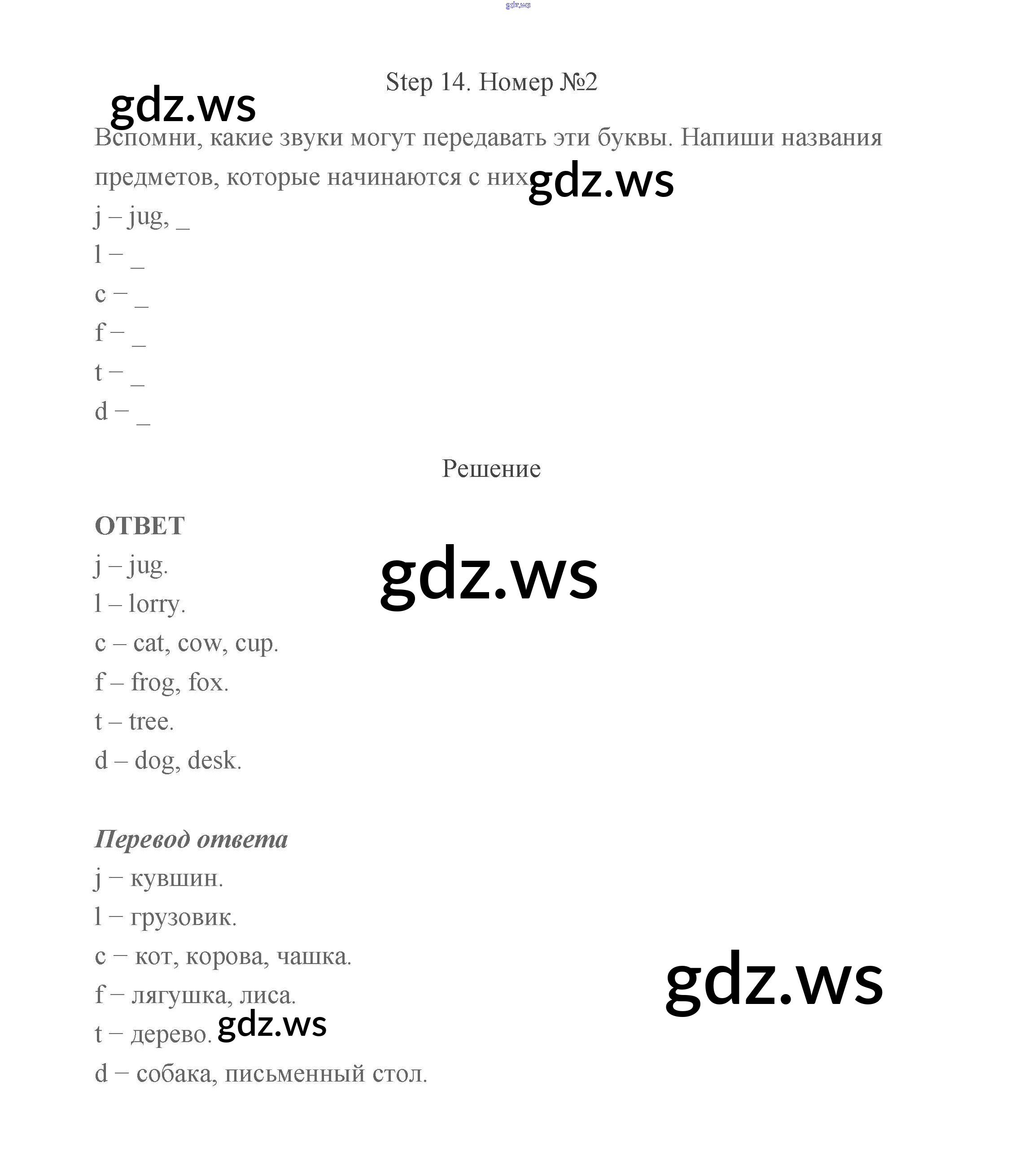 gdz.ws

Step 14. Номер №2

gdz.ws

Вспомни, какие звуки могут передавать эти буквы. Напиши названия предметов, которые начинаются с них.

gdz.ws

j – jug, _

l – _

c – _

f – _

t – _

d – _

Решение

ОТВЕТ

j – jug.

gdz.ws

l – lorry.

c – cat, cow, cup.

f – frog, fox.

t – tree.

d – dog, desk.

Перевод ответа

j – кувшин.

l – грузовик.

c – кот, корова, чашка.

gdz.ws

f – лягушка, лиса.

t – дерево.

gdz.ws

d – собака, письменный стол.